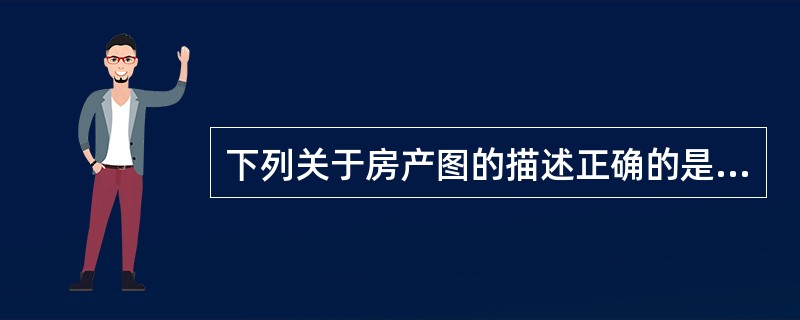 下列关于房产图的描述正确的是...